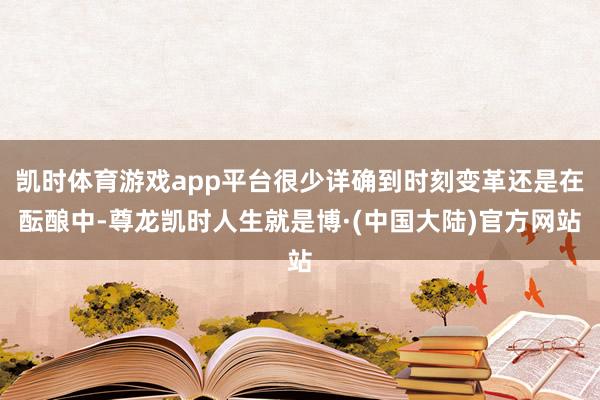 凯时体育游戏app平台很少详确到时刻变革还是在酝酿中-尊龙凯时人生就是博·(中国大陆)官方网站站